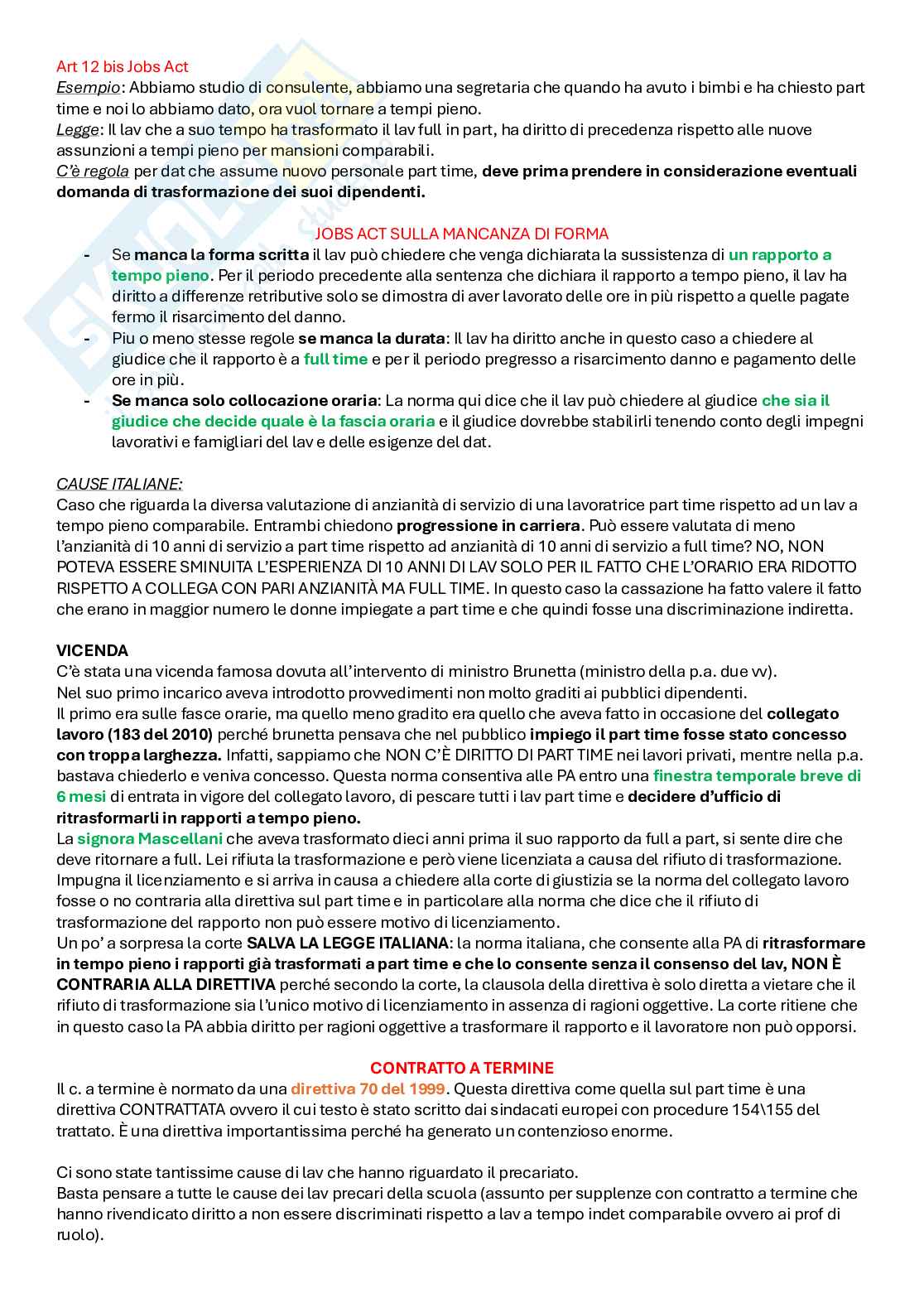 Art 12 bis Jobs Act
Esempio: Abbiamo studio di consulente, abbiamo una segretaria che quando ha avuto i bimbi e ha chiesto part time e noi lo abbiamo dato, ora vuol tornare a tempi pieno.
Legge: Il lav che a suo tempo ha trasformato il lav full in part, ha diritto di precedenza rispetto alle nuove assunzioni a tempi pieno per mansioni comparabili.
C'è regola per dat che assume nuovo personale part time, deve prima prendere in considerazione eventuali domanda di trasformazione dei suoi dipendenti.

JOBS ACT SULLA MANCANZA DI FORMA
- Se manca la forma scritta il lav può chiedere che venga dichiarata la sussistenza di un rapporto a tempo pieno. Per il periodo precedente alla sentenza che dichiara il rapporto a tempo pieno, il lav ha diritto a differenze retributive solo se dimostra di aver lavorato delle ore in più rispetto a quelle pagate fermo il risarcimento del danno.
- Piu o meno stesse regole se manca la durata: Il lav ha diritto anche in questo caso a chiedere al giudice che il rapporto è a full time e per il periodo pregresso a risarcimento danno e pagamento delle ore in più.
- Se manca solo collocazione oraria: La norma qui dice che il lav può chiedere al giudice che sia il giudice che decide quale è la fascia oraria e il giudice dovrebbe stabilirli tenendo conto degli impegni lavorativi e famigliari del lav e delle esigenze del dat.

CAUSE ITALIANE:
Caso che riguarda la diversa valutazione di anzianità di servizio di una lavoratrice part time rispetto ad un lav a tempo pieno comparabile. Entrambi chiedono progressione in carriera. Può essere valutata di meno l'anzianità di 10 anni di servizio a part time rispetto ad anzianità di 10 anni di servizio a full time? NO, NON POTEVA ESSERE SMINUITA L'ESPERIENZA DI 10 ANNI DI LAV SOLO PER IL FATTO CHE L'ORARIO ERA RIDOTTO RISPETTO A COLLEGA CON PARI ANZIANITÀ MA FULL TIME. In questo caso la cassazione ha fatto valere il fatto che erano in maggior numero le donne impiegate a part time e che quindi fosse una discriminazione indiretta.

VICENDA
C'è stata una vicenda famosa dovuta all'intervento di ministro Brunetta (ministro della p.a. due vv).
Nel suo primo incarico aveva introdotto provvedimenti non molto graditi ai pubblici dipendenti.
Il primo era sulle fasce orarie, ma quello meno gradito era quello che aveva fatto in occasione del collegato lavoro (183 del 2010) perché brunetta pensava che nel pubblico impiego il part time fosse stato concesso con troppa larghezza. Infatti, sappiamo che NON C'È DIRITTO DI PART TIME nei lavori privati, mentre nella p.a. bastava chiederlo e veniva concesso. Questa norma consentiva alle PA entro una finestra temporale breve di 6 mesi di entrata in vigore del collegato lavoro, di pescare tutti i lav part time e decidere d'ufficio di ritrasformarli in rapporti a tempo pieno.
La signora Mascellani che aveva trasformato dieci anni prima il suo rapporto da full a part, si sente dire che deve ritornare a full. Lei rifiuta la trasformazione e però viene licenziata a causa del rifiuto di trasformazione. Impugna il licenziamento e si arriva in causa a chiedere alla corte di giustizia se la norma del collegato lavoro fosse o no contraria alla direttiva sul part time e in particolare alla norma che dice che il rifiuto di trasformazione del rapporto non può essere motivo di licenziamento.
Un po' a sorpresa la corte SALVA LA LEGGE ITALIANA: la norma italiana, che consente alla PA di ritrasformare in tempo pieno i rapporti già trasformati a part time e che lo consente senza il consenso del lav, NON È CONTRARIA ALLA DIRETTIVA perché secondo la corte, la clausola della direttiva è solo diretta a vietare che il rifiuto di trasformazione sia l'unico motivo di licenziamento in assenza di ragioni oggettive. La corte ritiene che in questo caso la PA abbia diritto per ragioni oggettive a trasformare il rapporto e il lavoratore non può opporsi.

CONTRATTO A TERMINE
Il c. a termine è normato da una direttiva 70 del 1999. Questa direttiva come quella sul part time è una direttiva CONTRATTATA ovvero il cui testo è stato scritto dai sindacati europei con procedure 154\155 del trattato. È una direttiva importantissima perché ha generato un contenzioso enorme.

Ci sono state tantissime cause di lav che hanno riguardato il precariato.
Basta pensare a tutte le cause dei lav precari della scuola (assunto per supplenze con contratto a termine che hanno rivendicato diritto a non essere discriminati rispetto a lav a tempo indet comparabile ovvero ai prof di ruolo).